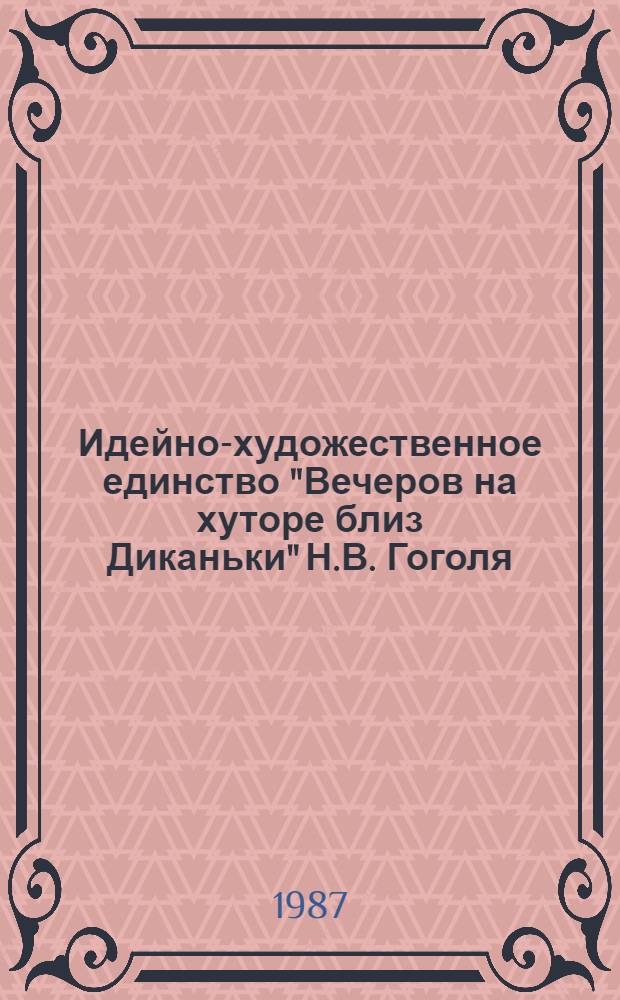 Идейно-художественное единство "Вечеров на хуторе близ Диканьки" Н.В. Гоголя

1987